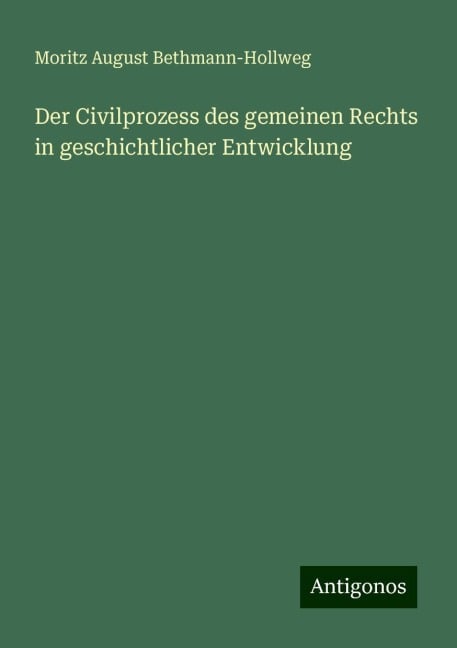 Moritz August Bethmann-Hollweg

Der Civilprozess des gemeinen Rechts in geschichtlicher Entwicklung

Antigonos